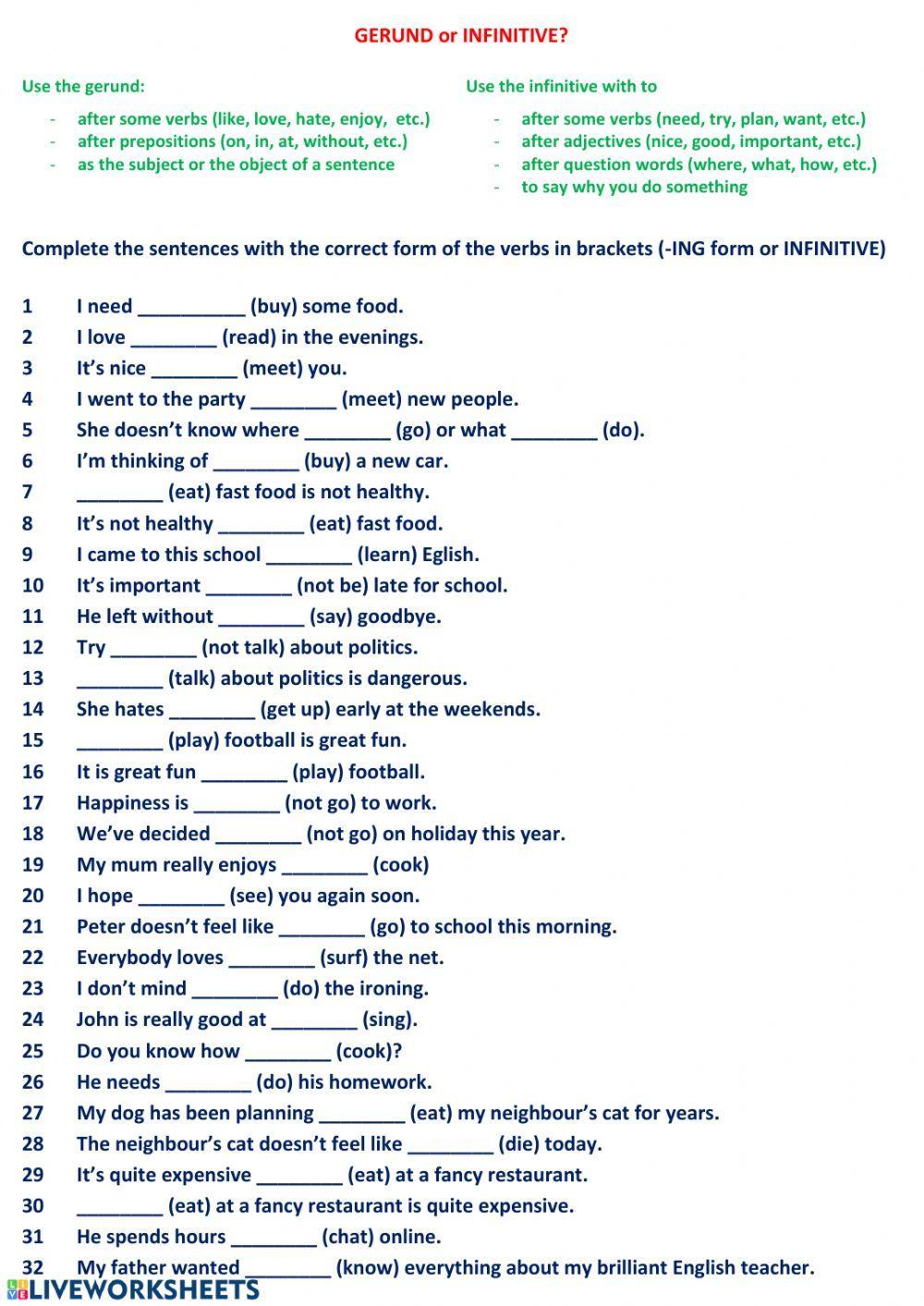 GERUND or INFINITIVE?

Use the gerund:

- after some verbs (like, love, hate, enjoy, etc.)
- after prepositions (on, in, at, without, etc.)
- as the subject or the object of a sentence

Use the infinitive with to

- after some verbs (need, try, plan, want, etc.)
- after adjectives (nice, good, important, etc.)
- after question words (where, what, how, etc.)
- to say why you do something

Complete the sentences with the correct form of the verbs in brackets (-ING form or INFINITIVE)

1 I need __________ (buy) some food.
2 I love ________ (read) in the evenings.
3 It's nice ________ (meet) you.
4 I went to the party ________ (meet) new people.
5 She doesn't know where ________ (go) or what ________ (do).
6 I'm thinking of ________ (buy) a new car.
7 ________ (eat) fast food is not healthy.
8 It's not healthy ________ (eat) fast food.
9 I came to this school ________ (learn) Eglish.
10 It's important ________ (not be) late for school.
11 He left without ________ (say) goodbye.
12 Try ________ (not talk) about politics.
13 ________ (talk) about politics is dangerous.
14 She hates ________ (get up) early at the weekends.
15 ________ (play) football is great fun.
16 It is great fun ________ (play) football.
17 Happiness is ________ (not go) to work.
18 We've decided ________ (not go) on holiday this year.
19 My mum really enjoys ________ (cook)
20 I hope ________ (see) you again soon.
21 Peter doesn't feel like ________ (go) to school this morning.
22 Everybody loves ________ (surf) the net.
23 I don't mind ________ (do) the ironing.
24 John is really good at ________ (sing).
25 Do you know how ________ (cook)?
26 He needs ________ (do) his homework.
27 My dog has been planning ________ (eat) my neighbour's cat for years.
28 The neighbour's cat doesn't feel like ________ (die) today.
29 It's quite expensive ________ (eat) at a fancy restaurant.
30 ________ (eat) at a fancy restaurant is quite expensive.
31 He spends hours ________ (chat) online.
32 My father wanted ________ (know) everything about my brilliant English teacher.

LIVEWORKSHEETS